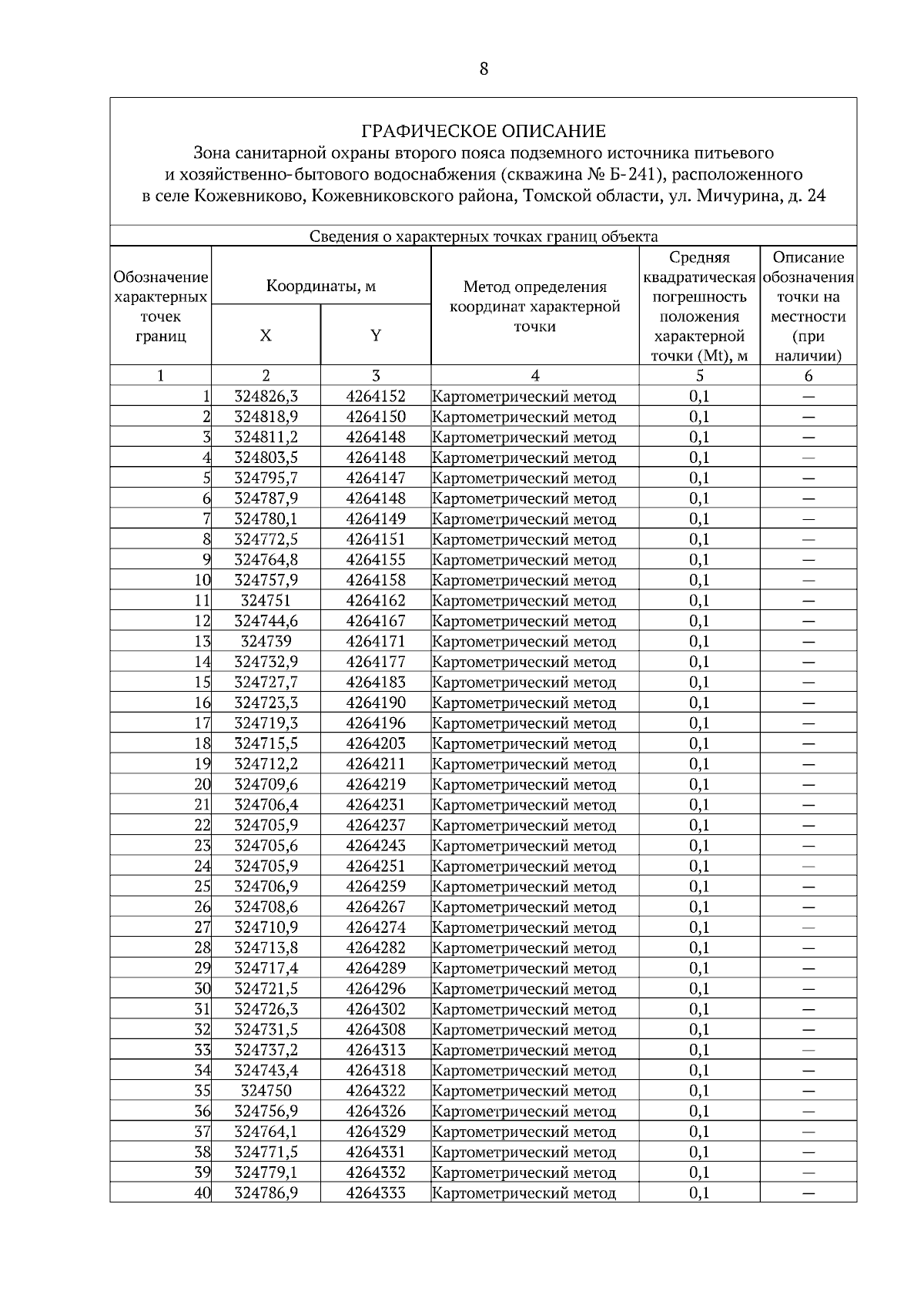 8

ГРАФИЧЕСКОЕ ОПИСАНИЕ
Зона санитарной охраны второго пояса подземного источника питьевого и хозяйственно-бытового водоснабжения (скважина № Б-241), расположенного в селе Кожевниково, Кожевниковского района, Томской области, ул. Мичурина, д. 24

Сведения о характерных точках границ объекта

| Обозначение характерных точек границ | Координаты, м X | Координаты, м Y | Метод определения координат характерной точки | Средняя квадратическая погрешность положения характерной точки (Mt), м | Описание обозначения точки на местности (при наличии) |
|---|---|---|---|---|---|
| 1 | 2 | 3 | 4 | 5 | 6 |
| 1 | 324826,3 | 4264152 | Картометрический метод | 0,1 | — |
| 2 | 324818,9 | 4264150 | Картометрический метод | 0,1 | — |
| 3 | 324811,2 | 4264148 | Картометрический метод | 0,1 | — |
| 4 | 324803,5 | 4264148 | Картометрический метод | 0,1 | — |
| 5 | 324795,7 | 4264147 | Картометрический метод | 0,1 | — |
| 6 | 324787,9 | 4264148 | Картометрический метод | 0,1 | — |
| 7 | 324780,1 | 4264149 | Картометрический метод | 0,1 | — |
| 8 | 324772,5 | 4264151 | Картометрический метод | 0,1 | — |
| 9 | 324764,8 | 4264155 | Картометрический метод | 0,1 | — |
| 10 | 324757,9 | 4264158 | Картометрический метод | 0,1 | — |
| 11 | 324751 | 4264162 | Картометрический метод | 0,1 | — |
| 12 | 324744,6 | 4264167 | Картометрический метод | 0,1 | — |
| 13 | 324739 | 4264171 | Картометрический метод | 0,1 | — |
| 14 | 324732,9 | 4264177 | Картометрический метод | 0,1 | — |
| 15 | 324727,7 | 4264183 | Картометрический метод | 0,1 | — |
| 16 | 324723,3 | 4264190 | Картометрический метод | 0,1 | — |
| 17 | 324719,3 | 4264196 | Картометрический метод | 0,1 | — |
| 18 | 324715,5 | 4264203 | Картометрический метод | 0,1 | — |
| 19 | 324712,2 | 4264211 | Картометрический метод | 0,1 | — |
| 20 | 324709,6 | 4264219 | Картометрический метод | 0,1 | — |
| 21 | 324706,4 | 4264231 | Картометрический метод | 0,1 | — |
| 22 | 324705,9 | 4264237 | Картометрический метод | 0,1 | — |
| 23 | 324705,6 | 4264243 | Картометрический метод | 0,1 | — |
| 24 | 324705,9 | 4264251 | Картометрический метод | 0,1 | — |
| 25 | 324706,9 | 4264259 | Картометрический метод | 0,1 | — |
| 26 | 324708,6 | 4264267 | Картометрический метод | 0,1 | — |
| 27 | 324710,9 | 4264274 | Картометрический метод | 0,1 | — |
| 28 | 324713,8 | 4264282 | Картометрический метод | 0,1 | — |
| 29 | 324717,4 | 4264289 | Картометрический метод | 0,1 | — |
| 30 | 324721,5 | 4264296 | Картометрический метод | 0,1 | — |
| 31 | 324726,3 | 4264302 | Картометрический метод | 0,1 | — |
| 32 | 324731,5 | 4264308 | Картометрический метод | 0,1 | — |
| 33 | 324737,2 | 4264313 | Картометрический метод | 0,1 | — |
| 34 | 324743,4 | 4264318 | Картометрический метод | 0,1 | — |
| 35 | 324750 | 4264322 | Картометрический метод | 0,1 | — |
| 36 | 324756,9 | 4264326 | Картометрический метод | 0,1 | — |
| 37 | 324764,1 | 4264329 | Картометрический метод | 0,1 | — |
| 38 | 324771,5 | 4264331 | Картометрический метод | 0,1 | — |
| 39 | 324779,1 | 4264332 | Картометрический метод | 0,1 | — |
| 40 | 324786,9 | 4264333 | Картометрический метод | 0,1 | — |